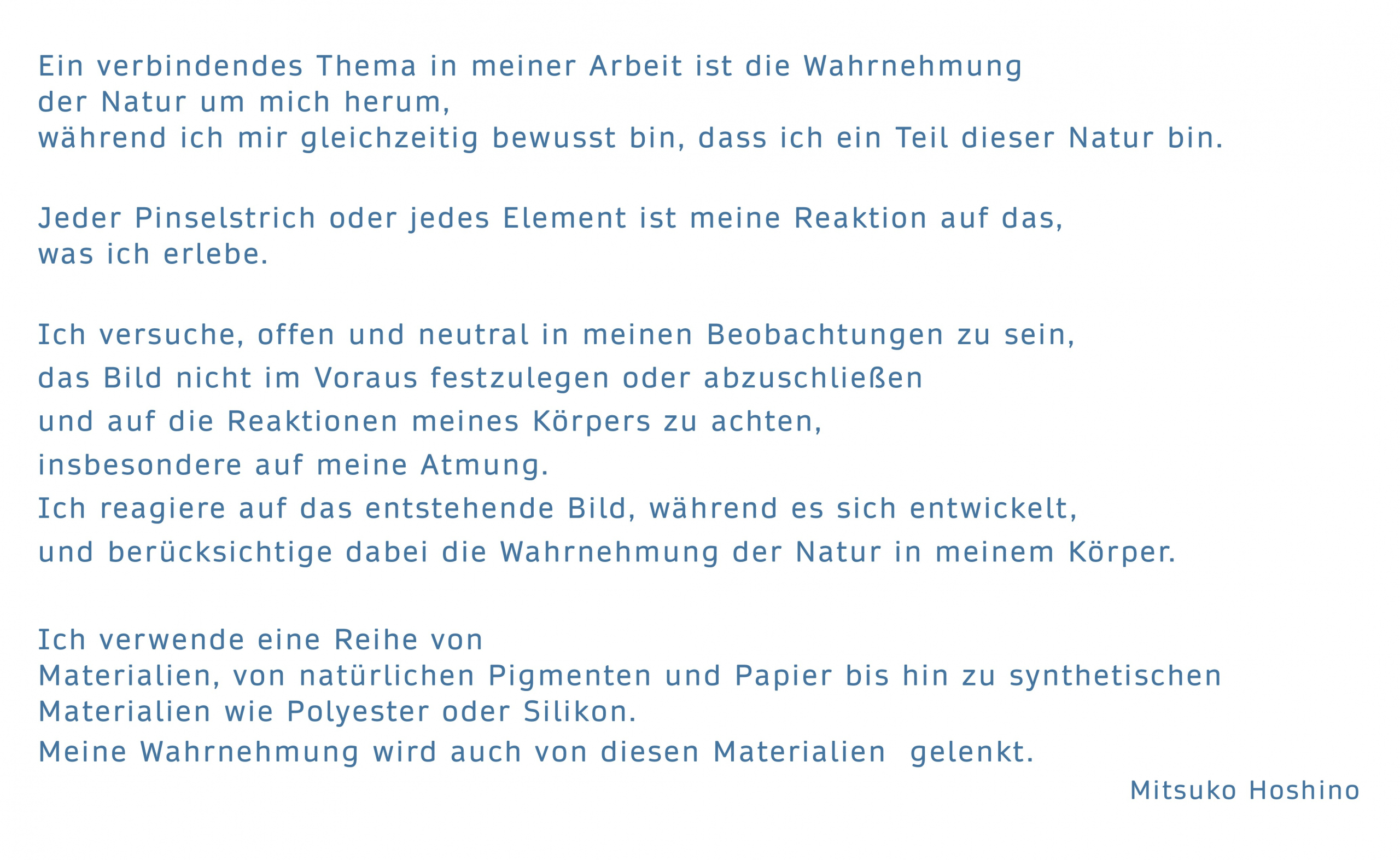 Ein verbindendes Thema in meiner Arbeit ist die Wahrnehmung der Natur um mich herum, während ich mir gleichzeitig bewusst bin, dass ich ein Teil dieser Natur bin.

Jeder Pinselstrich oder jedes Element ist meine Reaktion auf das, was ich erlebe.

Ich versuche, offen und neutral in meinen Beobachtungen zu sein, das Bild nicht im Voraus festzulegen oder abzuschließen und auf die Reaktionen meines Körpers zu achten, insbesondere auf meine Atmung. Ich reagiere auf das entstehende Bild, während es sich entwickelt, und berücksichtige dabei die Wahrnehmung der Natur in meinem Körper.

Ich verwende eine Reihe von Materialien, von natürlichen Pigmenten und Papier bis hin zu synthetischen Materialien wie Polyester oder Silikon. Meine Wahrnehmung wird auch von diesen Materialien gelenkt.

Mitsuko Hoshino